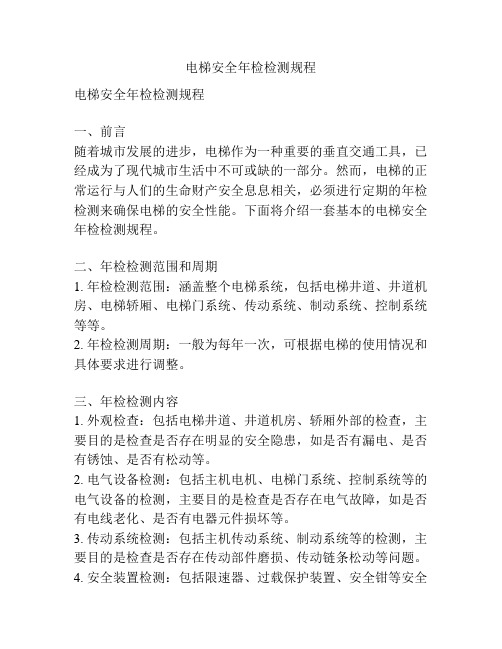 电梯安全年检检测规程

电梯安全年检检测规程

一、前言
随着城市发展的进步，电梯作为一种重要的垂直交通工具，已经成为了现代城市生活中不可或缺的一部分。然而，电梯的正常运行与人们的生命财产安全息息相关，必须进行定期的年检检测来确保电梯的安全性能。下面将介绍一套基本的电梯安全年检检测规程。

二、年检检测范围和周期
1. 年检检测范围：涵盖整个电梯系统，包括电梯井道、井道机房、电梯轿厢、电梯门系统、传动系统、制动系统、控制系统等等。
2. 年检检测周期：一般为每年一次，可根据电梯的使用情况和具体要求进行调整。

三、年检检测内容
1. 外观检查：包括电梯井道、井道机房、轿厢外部的检查，主要目的是检查是否存在明显的安全隐患，如是否有漏电、是否有锈蚀、是否有松动等。
2. 电气设备检测：包括主机电机、电梯门系统、控制系统等的电气设备的检测，主要目的是检查是否存在电气故障，如是否有电线老化、是否有电器元件损坏等。
3. 传动系统检测：包括主机传动系统、制动系统等的检测，主要目的是检查是否存在传动部件磨损、传动链条松动等问题。
4. 安全装置检测：包括限速器、过载保护装置、安全钳等安全